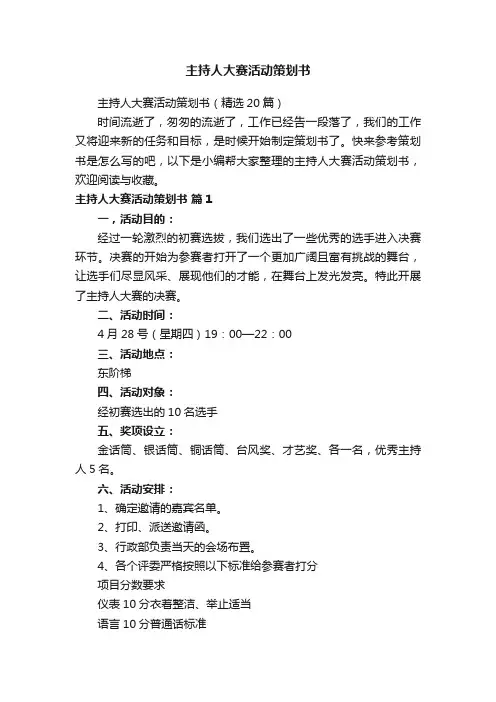 主持人大赛活动策划书

主持人大赛活动策划书（精选20篇）

时间流逝了，匆匆的流逝了，工作已经告一段落了，我们的工作又将迎来新的任务和目标，是时候开始制定策划书了。快来参考策划书是怎么写的吧，以下是小编帮大家整理的主持人大赛活动策划书，欢迎阅读与收藏。

主持人大赛活动策划书 篇1

一，活动目的：

经过一轮激烈的初赛选拔，我们选出了一些优秀的选手进入决赛环节。决赛的开始为参赛者打开了一个更加广阔且富有挑战的舞台，让选手们尽显风采、展现他们的才能，在舞台上发光发亮。特此开展了主持人大赛的决赛。

二、活动时间：

4月28号（星期四）19：00—22：00

三、活动地点：

东阶梯

四、活动对象：

经初赛选出的10名选手

五、奖项设立：

金话筒、银话筒、铜话筒、台风奖、才艺奖、各一名，优秀主持人5名。

六、活动安排：

1、确定邀请的嘉宾名单。

2、打印、派送邀请函。

3、行政部负责当天的会场布置。

4、各个评委严格按照以下标准给参赛者打分

项目分数要求

仪表10分衣着整洁、举止适当

语言10分普通话标准